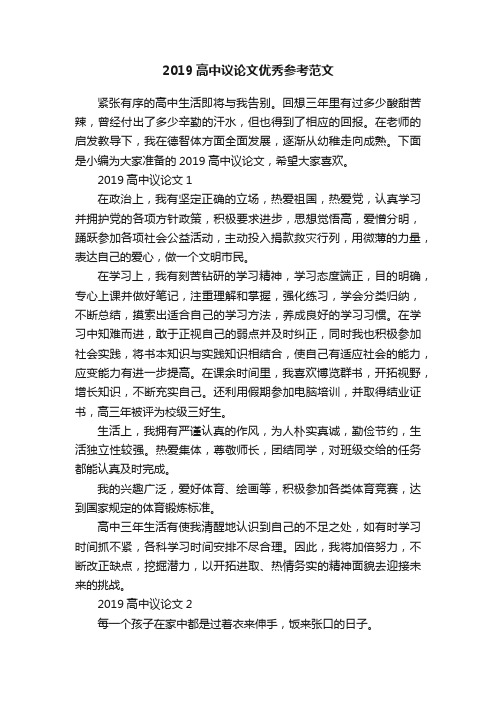 2019 高中议论文优秀参考范文

紧张有序的高中生活即将与我告别。回想三年里有过多少酸甜苦辣，曾经付出了多少辛勤的汗水，但也得到了相应的回报。在老师的启发教导下，我在德智体方面全面发展，逐渐从幼稚走向成熟。下面是小编为大家准备的 2019 高中议论文，希望大家喜欢。

2019 高中议论文 1

在政治上，我有坚定正确的立场，热爱祖国，热爱党，认真学习并拥护党的各项方针政策，积极要求进步，思想觉悟高，爱憎分明，踊跃参加各项社会公益活动，主动投入捐款救灾行列，用微薄的力量，表达自己的爱心，做一个文明市民。

在学习上，我有刻苦钻研的学习精神，学习态度端正，目的明确，专心上课并做好笔记，注重理解和掌握，强化练习，学会分类归纳，不断总结，摸索出适合自己的学习方法，养成良好的学习习惯。在学习中知难而进，敢于正视自己的弱点并及时纠正，同时我也积极参加社会实践，将书本知识与实践知识相结合，使自己有适应社会的能力，应变能力有进一步提高。在课余时间里，我喜欢博览群书，开拓视野，增长知识，不断充实自己。还利用假期参加电脑培训，并取得结业证书，高三年被评为校级三好生。

生活上，我拥有严谨认真的作风，为人朴实真诚，勤俭节约，生活独立性较强。热爱集体，尊敬师长，团结同学，对班级交给的任务都能认真及时完成。

我的兴趣广泛，爱好体育、绘画等，积极参加各类体育竞赛，达到国家规定的体育锻炼标准。

高中三年生活有使我清醒地认识到自己的不足之处，如有时学习时间抓不紧，各科学习时间安排不尽合理。因此，我将加倍努力，不断改正缺点，挖掘潜力，以开拓进取、热情务实的精神面貌去迎接未来的挑战。

2019 高中议论文 2

每一个孩子在家中都是过着衣来伸手，饭来张口的日子。